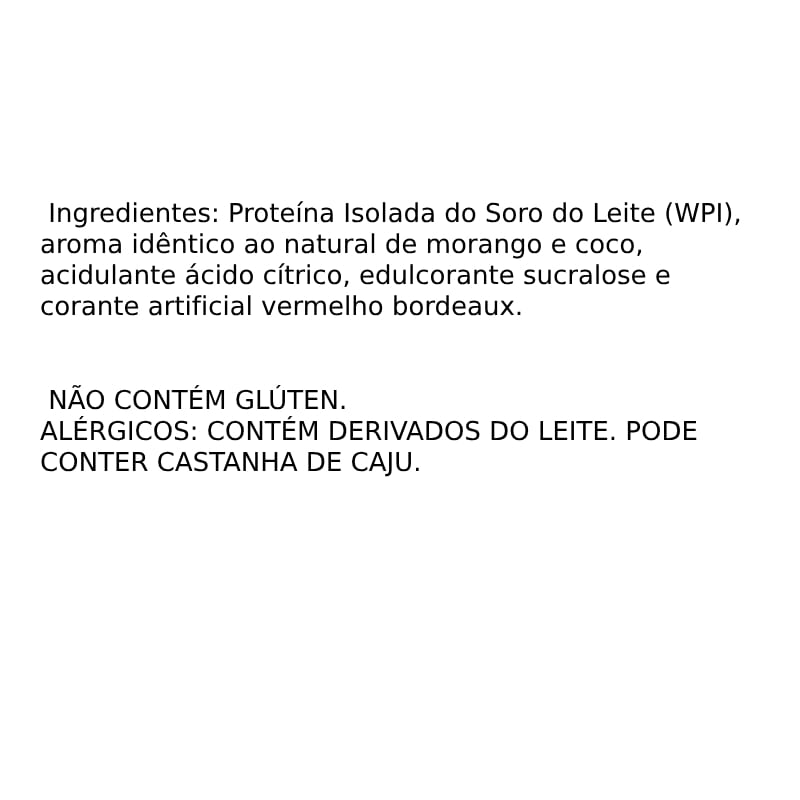 Ingredientes: Proteína Isolada do Soro do Leite (WPI), aroma idêntico ao natural de morango e coco, acidulante ácido cítrico, edulcorante sucralose e corante artificial vermelho bordeaux.

NÃO CONTÉM GLÚTEN.
ALÉRGICOS: CONTÉM DERIVADOS DO LEITE. PODE CONTER CASTANHA DE CAJU.